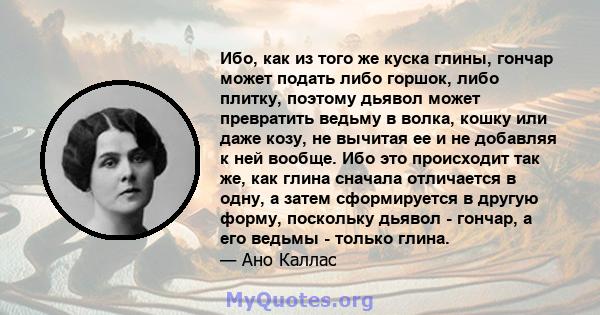 Ибо, как из того же куска глины, гончар может подать либо горшок, либо плитку, поэтому дьявол может превратить ведьму в волка, кошку или даже козу, не вычитая ее и не добавляя к ней вообще. Ибо это происходит так же, как глина сначала отличается в одну, а затем сформируется в другую форму, поскольку дьявол - гончар, а его ведьмы - только глина.
— Ано Каллас

MyQuotes.org